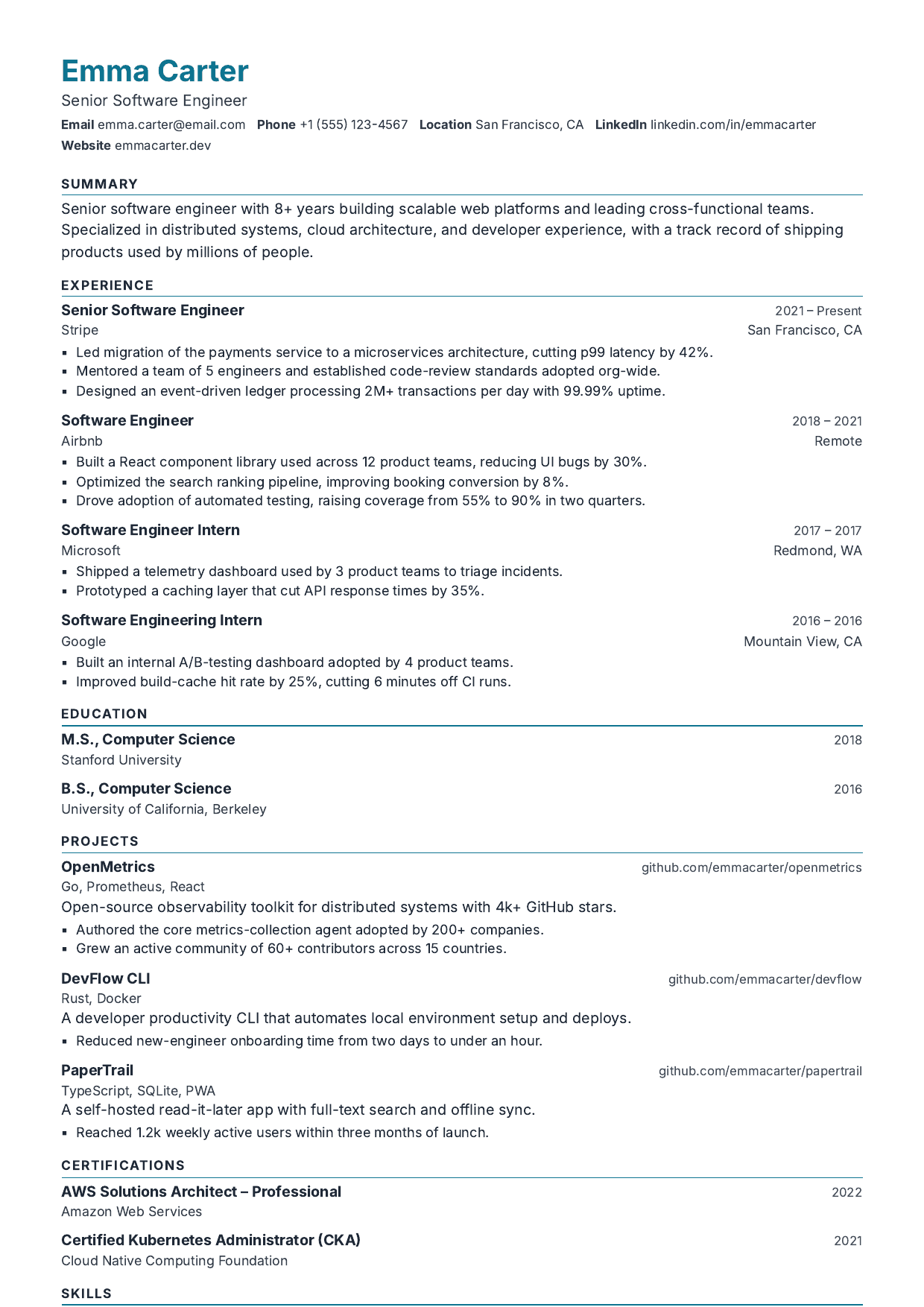 Emma Carter

Senior Software Engineer

Email emma.carter@email.com Phone +1 (555) 123-4567 Location San Francisco, CA LinkedIn linkedin.com/in/emmacarter
Website emmacarter.dev

SUMMARY

Senior software engineer with 8+ years building scalable web platforms and leading cross-functional teams. Specialized in distributed systems, cloud architecture, and developer experience, with a track record of shipping products used by millions of people.

EXPERIENCE

Senior Software Engineer
2021 – Present
Stripe
San Francisco, CA

• Led migration of the payments service to a microservices architecture, cutting p99 latency by 42%.
• Mentored a team of 5 engineers and established code-review standards adopted org-wide.
• Designed an event-driven ledger processing 2M+ transactions per day with 99.99% uptime.

Software Engineer
2018 – 2021
Airbnb
Remote

• Built a React component library used across 12 product teams, reducing UI bugs by 30%.
• Optimized the search ranking pipeline, improving booking conversion by 8%.
• Drove adoption of automated testing, raising coverage from 55% to 90% in two quarters.

Software Engineer Intern
2017 – 2017
Microsoft
Redmond, WA

• Shipped a telemetry dashboard used by 3 product teams to triage incidents.
• Prototyped a caching layer that cut API response times by 35%.

Software Engineering Intern
2016 – 2016
Google
Mountain View, CA

• Built an internal A/B-testing dashboard adopted by 4 product teams.
• Improved build-cache hit rate by 25%, cutting 6 minutes off CI runs.

EDUCATION

M.S., Computer Science
2018
Stanford University

B.S., Computer Science
2016
University of California, Berkeley

PROJECTS

OpenMetrics
github.com/emmacarter/openmetrics
Go, Prometheus, React
Open-source observability toolkit for distributed systems with 4k+ GitHub stars.

• Authored the core metrics-collection agent adopted by 200+ companies.
• Grew an active community of 60+ contributors across 15 countries.

DevFlow CLI
github.com/emmacarter/devflow
Rust, Docker
A developer productivity CLI that automates local environment setup and deploys.

• Reduced new-engineer onboarding time from two days to under an hour.

PaperTrail
github.com/emmacarter/papertrail
TypeScript, SQLite, PWA
A self-hosted read-it-later app with full-text search and offline sync.

• Reached 1.2k weekly active users within three months of launch.

CERTIFICATIONS

AWS Solutions Architect – Professional
2022
Amazon Web Services

Certified Kubernetes Administrator (CKA)
2021
Cloud Native Computing Foundation

SKILLS